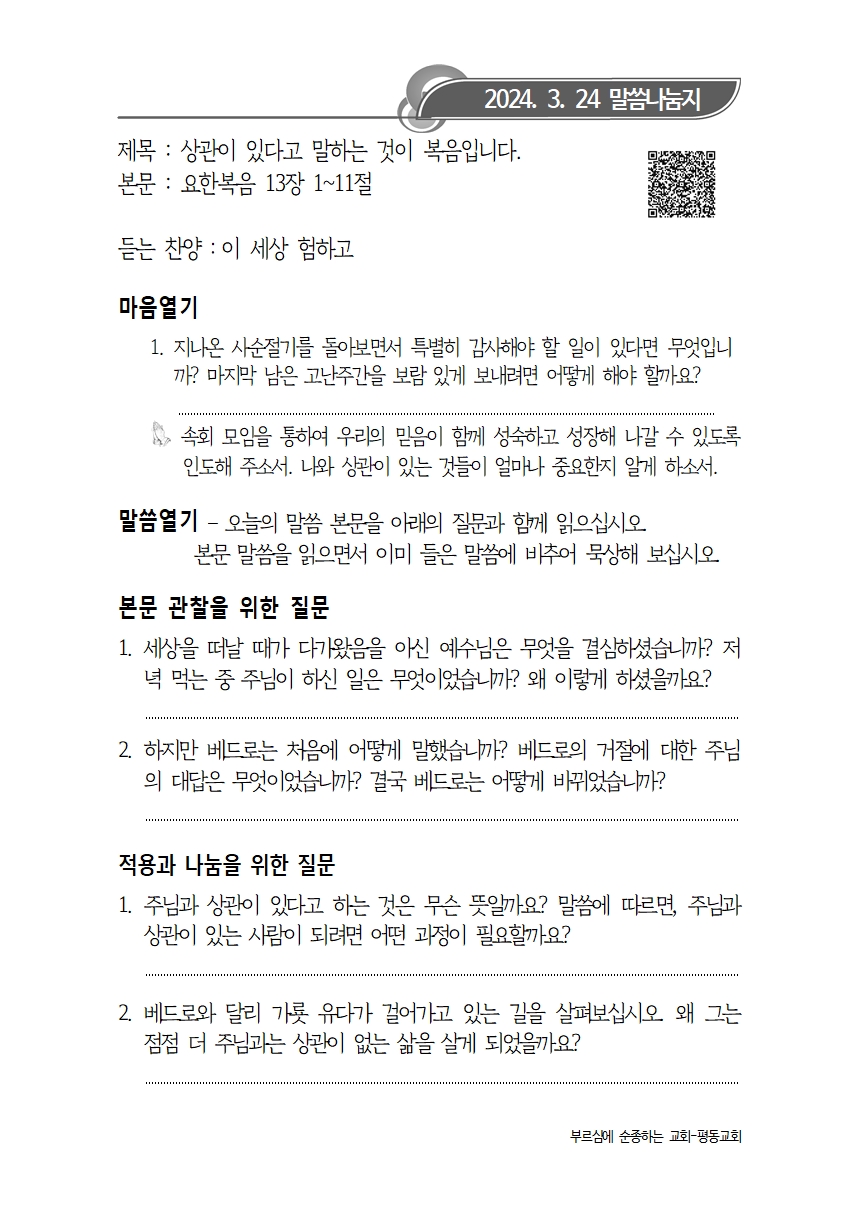 2024. 3. 24 말씀나눔지

제목 : 상관이 있다고 말하는 것이 복음입니다.
본문 : 요한복음 13장 1~11절

듣는 찬양 : 이 세상 험하고

마음열기

1. 지나온 사순절기를 돌아보면서 특별히 감사해야 할 일이 있다면 무엇입니까? 마지막 남은 고난주간을 보람 있게 보내려면 어떻게 해야 할까요?

속회 모임을 통하여 우리의 믿음이 함께 성숙하고 성장해 나갈 수 있도록 인도해 주소서. 나와 상관이 있는 것들이 얼마나 중요한지 알게 하소서.

말씀열기 – 오늘의 말씀 본문을 아래의 질문과 함께 읽으십시오. 본문 말씀을 읽으면서 이미 들은 말씀에 비추어 묵상해 보십시오.

본문 관찰을 위한 질문

1. 세상을 떠날 때가 다가왔음을 아신 예수님은 무엇을 결심하셨습니까? 저녁 먹는 중 주님이 하신 일은 무엇이었습니까? 왜 이렇게 하셨을까요?

2. 하지만 베드로는 처음에 어떻게 말했습니까? 베드로의 거절에 대한 주님의 대답은 무엇이었습니까? 결국 베드로는 어떻게 바뀌었습니까?

적용과 나눔을 위한 질문

1. 주님과 상관이 있다고 하는 것은 무슨 뜻일까요? 말씀에 따르면, 주님과 상관이 있는 사람이 되려면 어떤 과정이 필요할까요?

2. 베드로와 달리 가룟 유다가 걸어가고 있는 길을 살펴보십시오. 왜 그는 점점 더 주님과는 상관이 없는 삶을 살게 되었을까요?

부르심에 순종하는 교회-평동교회